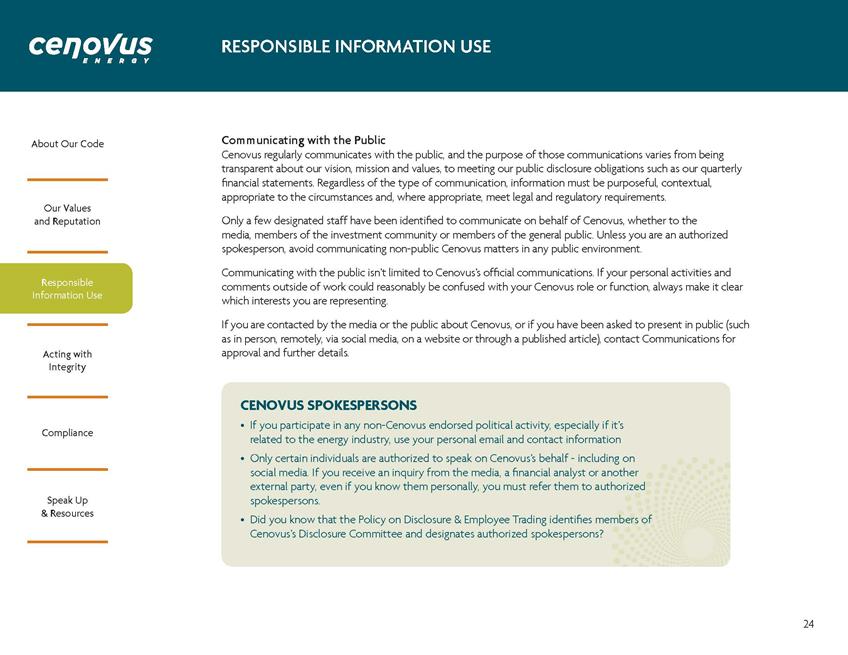 cenovus ENERGY

RESPONSIBLE INFORMATION USE

About Our Code

Our Values and Reputation

Responsible Information Use

Acting with Integrity

Compliance

Speak Up & Resources

Communicating with the Public
Cenovus regularly communicates with the public, and the purpose of those communications varies from being transparent about our vision, mission and values, to meeting our public disclosure obligations such as our quarterly financial statements. Regardless of the type of communication, information must be purposeful, contextual, appropriate to the circumstances and, where appropriate, meet legal and regulatory requirements.

Only a few designated staff have been identified to communicate on behalf of Cenovus, whether to the media, members of the investment community or members of the general public. Unless you are an authorized spokesperson, avoid communicating non-public Cenovus matters in any public environment.

Communicating with the public isn't limited to Cenovus's official communications. If your personal activities and comments outside of work could reasonably be confused with your Cenovus role or function, always make it clear which interests you are representing.

If you are contacted by the media or the public about Cenovus, or if you have been asked to present in public (such as in person, remotely, via social media, on a website or through a published article), contact Communications for approval and further details.

CENOVUS SPOKESPERSONS
• If you participate in any non-Cenovus endorsed political activity, especially if it's related to the energy industry, use your personal email and contact information
• Only certain individuals are authorized to speak on Cenovus's behalf - including on social media. If you receive an inquiry from the media, a financial analyst or another external party, even if you know them personally, you must refer them to authorized spokespersons.
• Did you know that the Policy on Disclosure & Employee Trading identifies members of Cenovus's Disclosure Committee and designates authorized spokespersons?

24